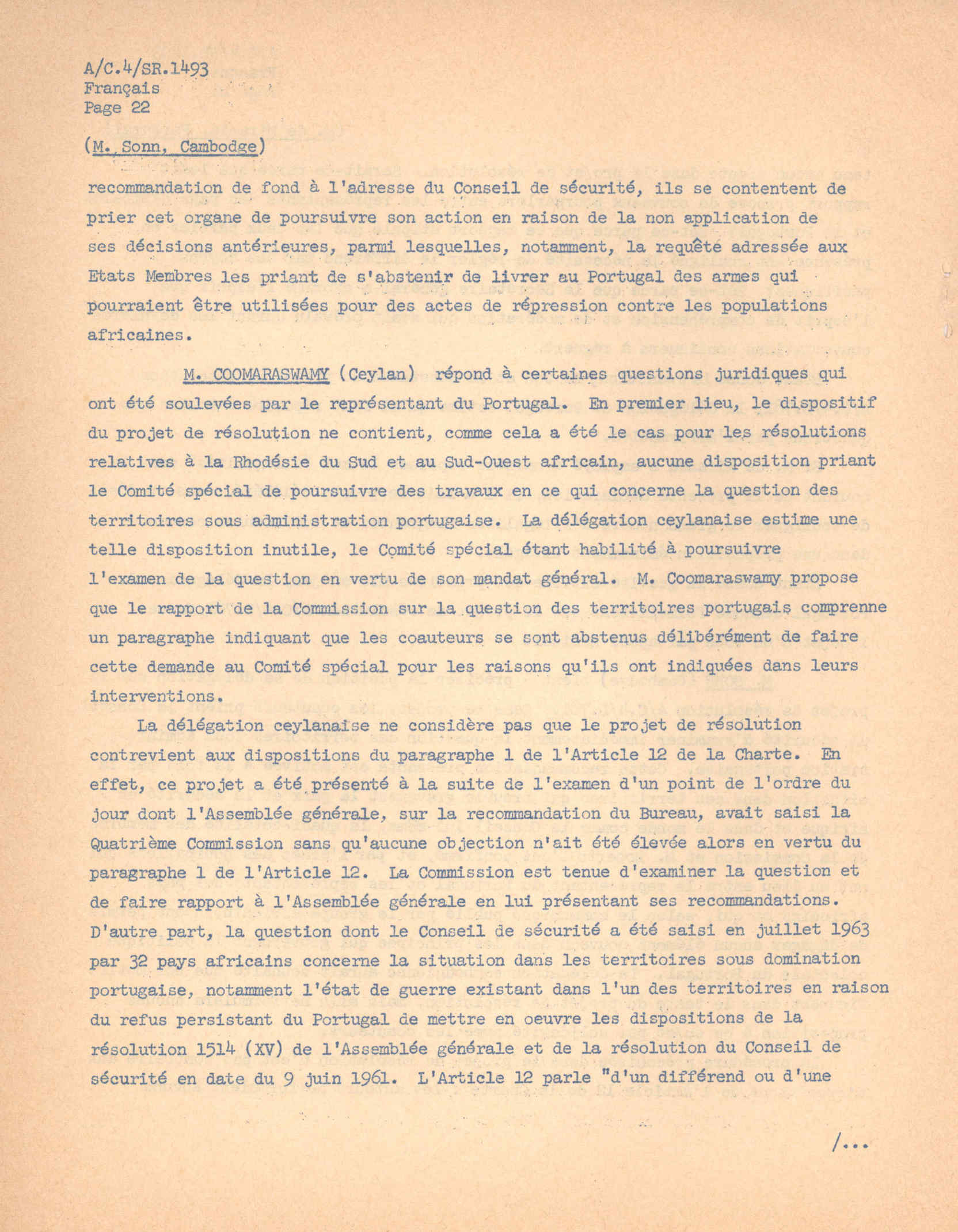 A/C.4/SR.1493
Français
Page 22

(M. Sonn, Cambodge)

recommandation de fond à l'adresse du Conseil de sécurité, ils se contentent de prier cet organe de poursuivre son action en raison de la non application de ses décisions antérieures, parmi lesquelles, notamment, la requête adressée aux Etats Membres les priant de s'abstenir de livrer au Portugal des armes qui pourraient être utilisées pour des actes de répression contre les populations africaines.

M. COOMARASWAMY (Ceylan) répond à certaines questions juridiques qui ont été soulevées par le représentant du Portugal. En premier lieu, le dispositif du projet de résolution ne contient, comme cela a été le cas pour les résolutions relatives à la Rhodésie du Sud et au Sud-Ouest africain, aucune disposition priant le Comité spécial de poursuivre des travaux en ce qui concerne la question des territoires sous administration portugaise. La délégation ceylanaise estime une telle disposition inutile, le Comité spécial étant habilité à poursuivre l'examen de la question en vertu de son mandat général. M. Coomaraswamy propose que le rapport de la Commission sur la question des territoires portugais comprenne un paragraphe indiquant que les coauteurs se sont abstenus délibérément de faire cette demande au Comité spécial pour les raisons qu'ils ont indiquées dans leurs interventions.

La délégation ceylanaise ne considère pas que le projet de résolution contrevient aux dispositions du paragraphe 1 de l'Article 12 de la Charte. En effet, ce projet a été présenté à la suite de l'examen d'un point de l'ordre du jour dont l'Assemblée générale, sur la recommandation du Bureau, avait saisi la Quatrième Commission sans qu'aucune objection n'ait été élevée alors en vertu du paragraphe 1 de l'Article 12. La Commission est tenue d'examiner la question et de faire rapport à l'Assemblée générale en lui présentant ses recommandations. D'autre part, la question dont le Conseil de sécurité a été saisi en juillet 1963 par 32 pays africains concerne la situation dans les territoires sous domination portugaise, notamment l'état de guerre existant dans l'un des territoires en raison du refus persistant du Portugal de mettre en oeuvre les dispositions de la résolution 1514 (XV) de l'Assemblée générale et de la résolution du Conseil de sécurité en date du 9 juin 1961. L'Article 12 parle "d'un différend ou d'une

/...